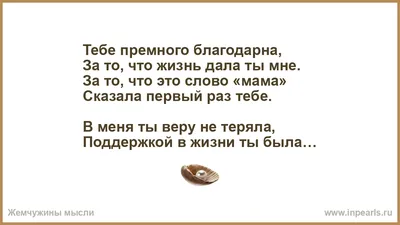 Тебе премного благодарна,
За то, что жизнь дала ты мне.
За то, что это слово «мама»
Сказала первый раз тебе.

В меня ты веру не теряла,
Поддержкой в жизни ты была…

Жемчужины мысли

www.inpearls.ru